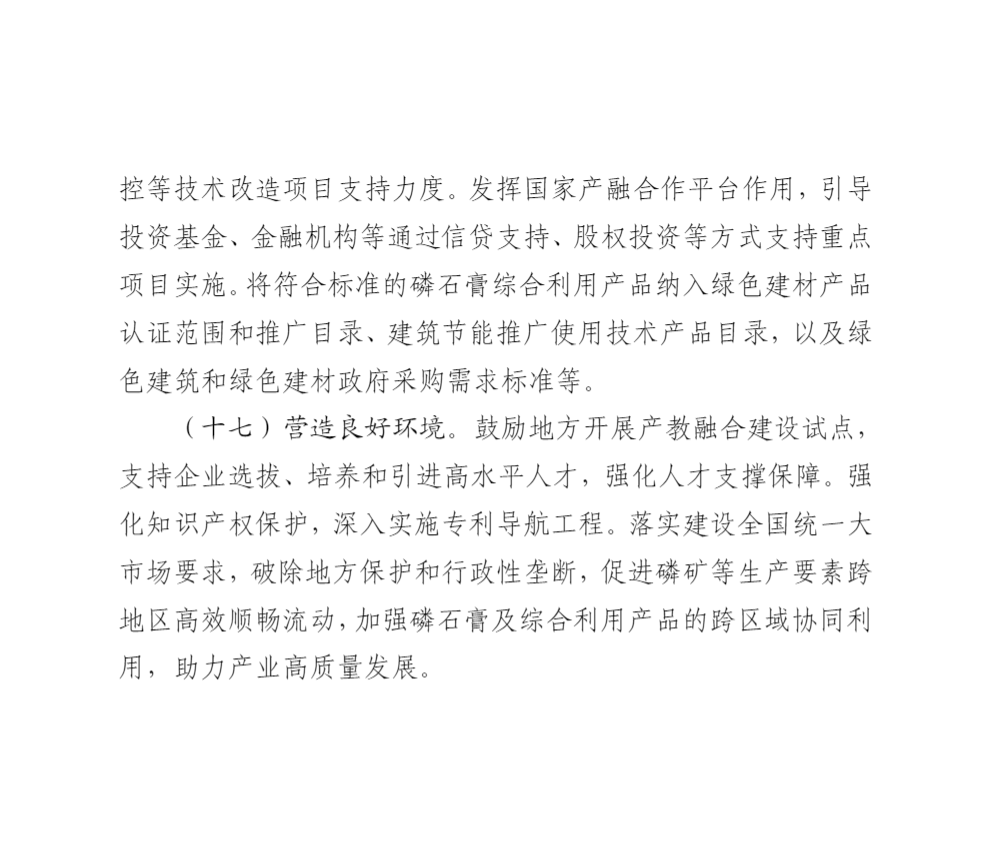 控等技术改造项目支持力度。发挥国家产融合作平台作用，引导投资基金、金融机构等通过信贷支持、股权投资等方式支持重点项目实施。将符合标准的磷石膏综合利用产品纳入绿色建材产品认证范围和推广目录、建筑节能推广使用技术产品目录，以及绿色建筑和绿色建材政府采购需求标准等。

（十七）营造良好环境。鼓励地方开展产教融合建设试点，支持企业选拔、培养和引进高水平人才，强化人才支撑保障。强化知识产权保护，深入实施专利导航工程。落实建设全国统一大市场要求，破除地方保护和行政性垄断，促进磷矿等生产要素跨地区高效顺畅流动，加强磷石膏及综合利用产品的跨区域协同利用，助力产业高质量发展。